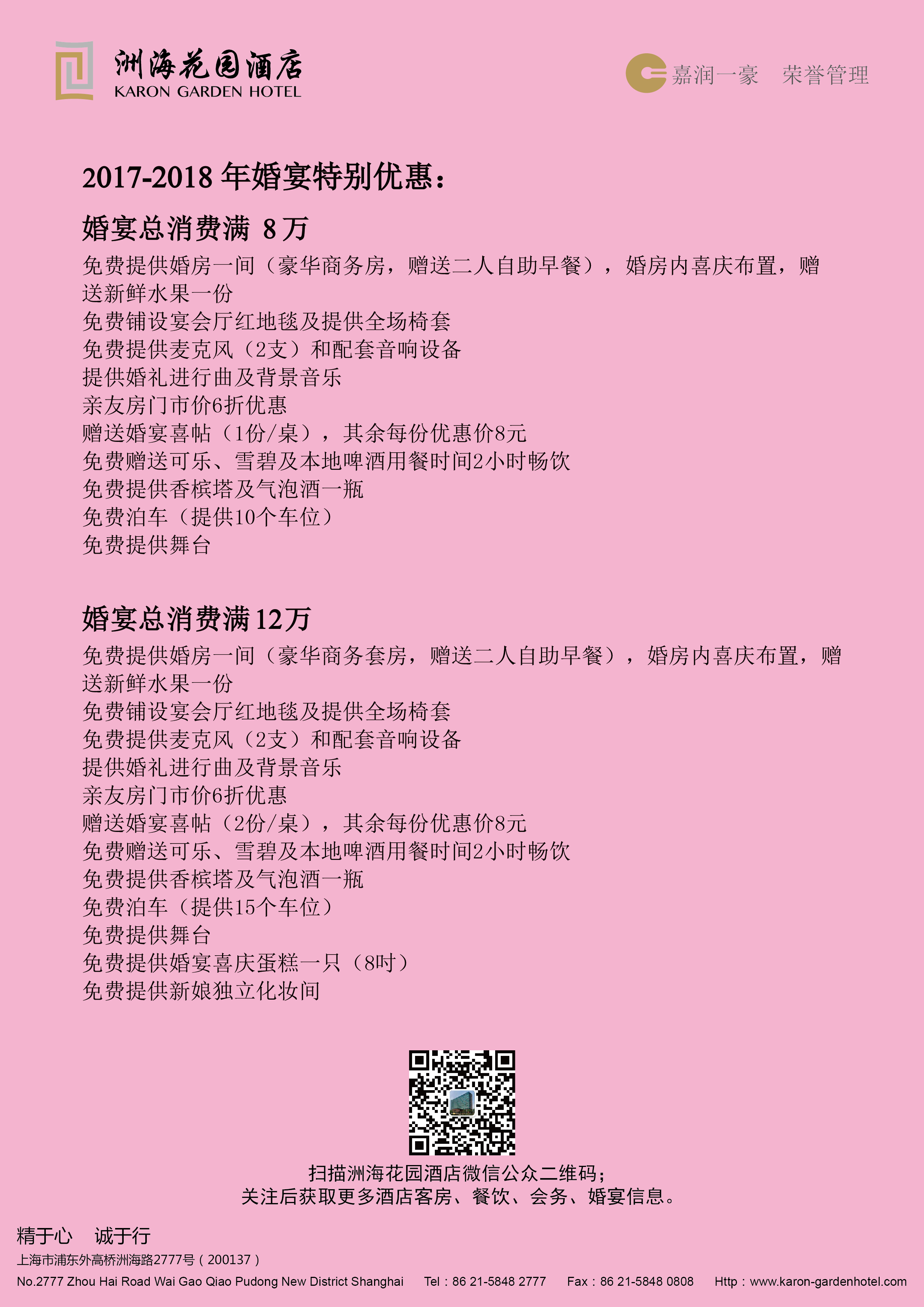 洲海花园酒店
KARON GARDEN HOTEL

嘉润一豪 荣誉管理

2017-2018年婚宴特别优惠：

婚宴总消费满8万

免费提供婚房一间（豪华商务房，赠送二人自助早餐），婚房内喜庆布置，赠送新鲜水果一份
免费铺设宴会厅红地毯及提供全场椅套
免费提供麦克风（2支）和配套音响设备
提供婚礼进行曲及背景音乐
亲友房门市价6折优惠
赠送婚宴喜帖（1份/桌），其余每份优惠价8元
免费赠送可乐、雪碧及本地啤酒用餐时间2小时畅饮
免费提供香槟塔及气泡酒一瓶
免费泊车（提供10个车位）
免费提供舞台

婚宴总消费满12万

免费提供婚房一间（豪华商务套房，赠送二人自助早餐），婚房内喜庆布置，赠送新鲜水果一份
免费铺设宴会厅红地毯及提供全场椅套
免费提供麦克风（2支）和配套音响设备
提供婚礼进行曲及背景音乐
亲友房门市价6折优惠
赠送婚宴喜帖（2份/桌），其余每份优惠价8元
免费赠送可乐、雪碧及本地啤酒用餐时间2小时畅饮
免费提供香槟塔及气泡酒一瓶
免费泊车（提供15个车位）
免费提供舞台
免费提供婚宴喜庆蛋糕一只（8吋）
免费提供新娘独立化妆间

扫描洲海花园酒店微信公众二维码；
关注后获取更多酒店客房、餐饮、会务、婚宴信息。

精于心 诚于行
上海市浦东外高桥洲海路2777号（200137）
No.2777 Zhou Hai Road Wai Gao Qiao Pudong New District Shanghai Tel：86 21-5848 2777 Fax：86 21-5848 0808 Http：www.karon-gardenhotel.com